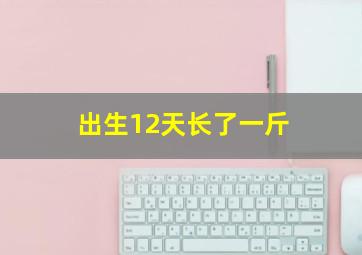 出生12天长了一斤